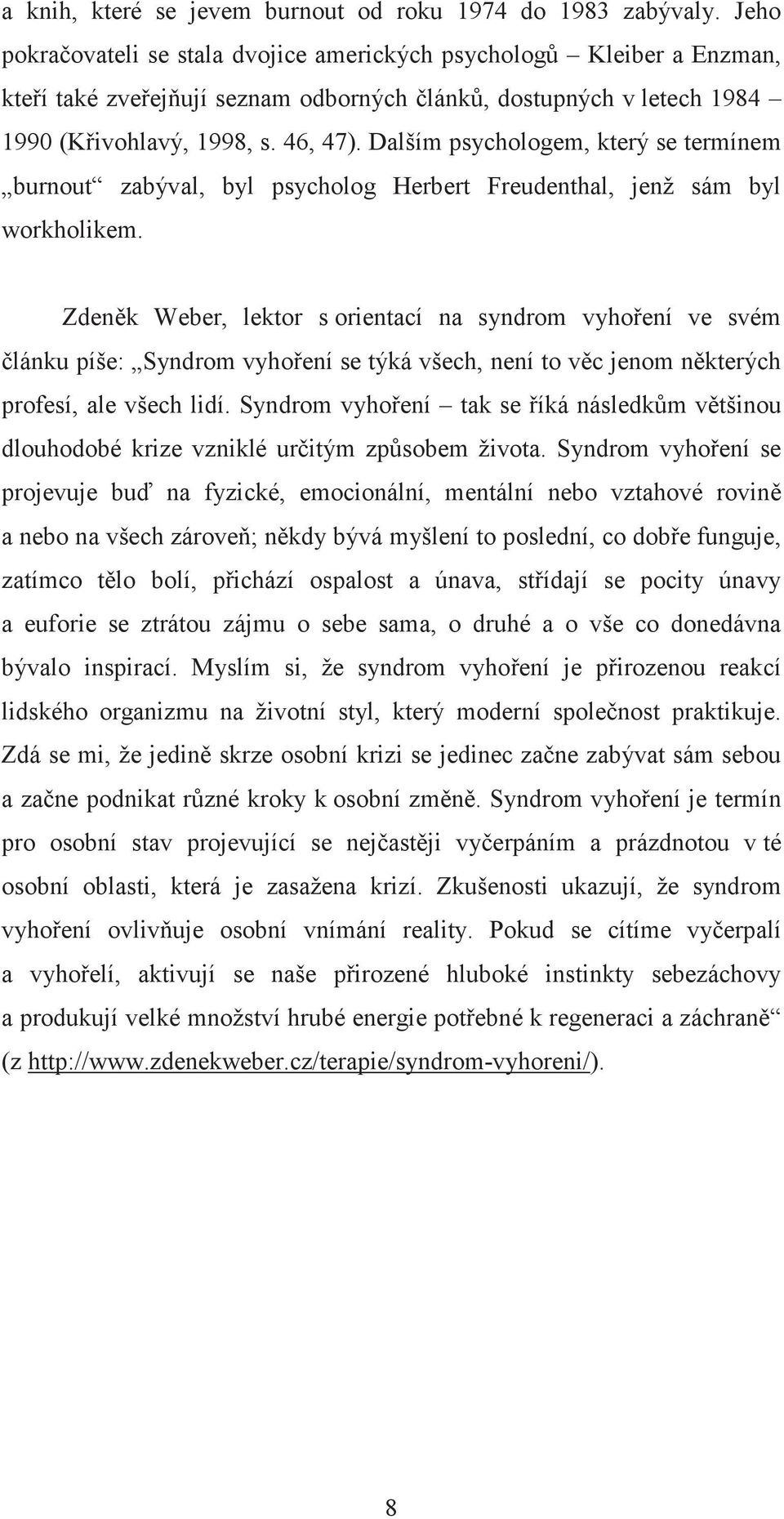 a knih, které se jevem burnout od roku 1974 do 1983 zabývaly. Jeho pokračovateli se stala dvojice amerických psychologů – Kleiber a Enzman, kteří také zveřejňují seznam odborných článků, dostupných v letech 1984 – 1990 (Křivohlavý, 1998, s. 46, 47). Dalším psychologem, který se termínem „burnout“ zabýval, byl psycholog Herbert Freudenthal, jenž sám byl workholikem.

Zdeněk Weber, lektor s orientací na syndrom vyhoření ve svém článku píše: „Syndrom vyhoření se týká všech, není to věc jenom některých profesí, ale všech lidí. Syndrom vyhoření – tak se říká následkům většinou dlouhodobé krize vzniklé určitým způsobem života. Syndrom vyhoření se projevuje buď na fyzické, emocionální, mentální nebo vztahové rovině a nebo na všech zároveň; někdy bývá myšlení to poslední, co dobře funguje, zatímco tělo bolí, přichází ospalost a únava, střídají se pocity únavy a euforie se ztrátou zájmu o sebe sama, o druhé a o vše co donedávna bývalo inspirací. Myslím si, že syndrom vyhoření je přirozenou reakcí lidského organizmu na životní styl, který moderní společnost praktikuje. Zdá se mi, že jedině skrze osobní krizi se jedinec začne zabývat sám sebou a začne podnikat různé kroky k osobní změně. Syndrom vyhoření je termín pro osobní stav projevující se nejčastěji vyčerpáním a prázdnotou v té osobní oblasti, která je zasažena krizí. Zkušenosti ukazují, že syndrom vyhoření ovlivňuje osobní vnímání reality. Pokud se cítíme vyčerpalí a vyhořelí, aktivují se naše přirozené hluboké instinkty sebezáchovy a produkují velké množství hrubé energie potřebné k regeneraci a záchraně“ (z http://www.zdenekweber.cz/terapie/syndrom-vyhoreni/).

8